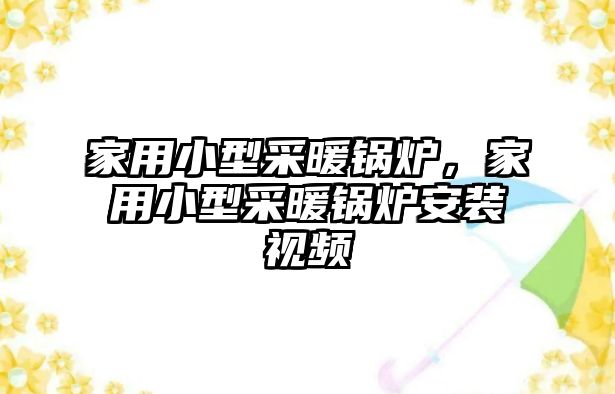 家用小型采暖锅炉，家用小型采暖锅炉安装视频